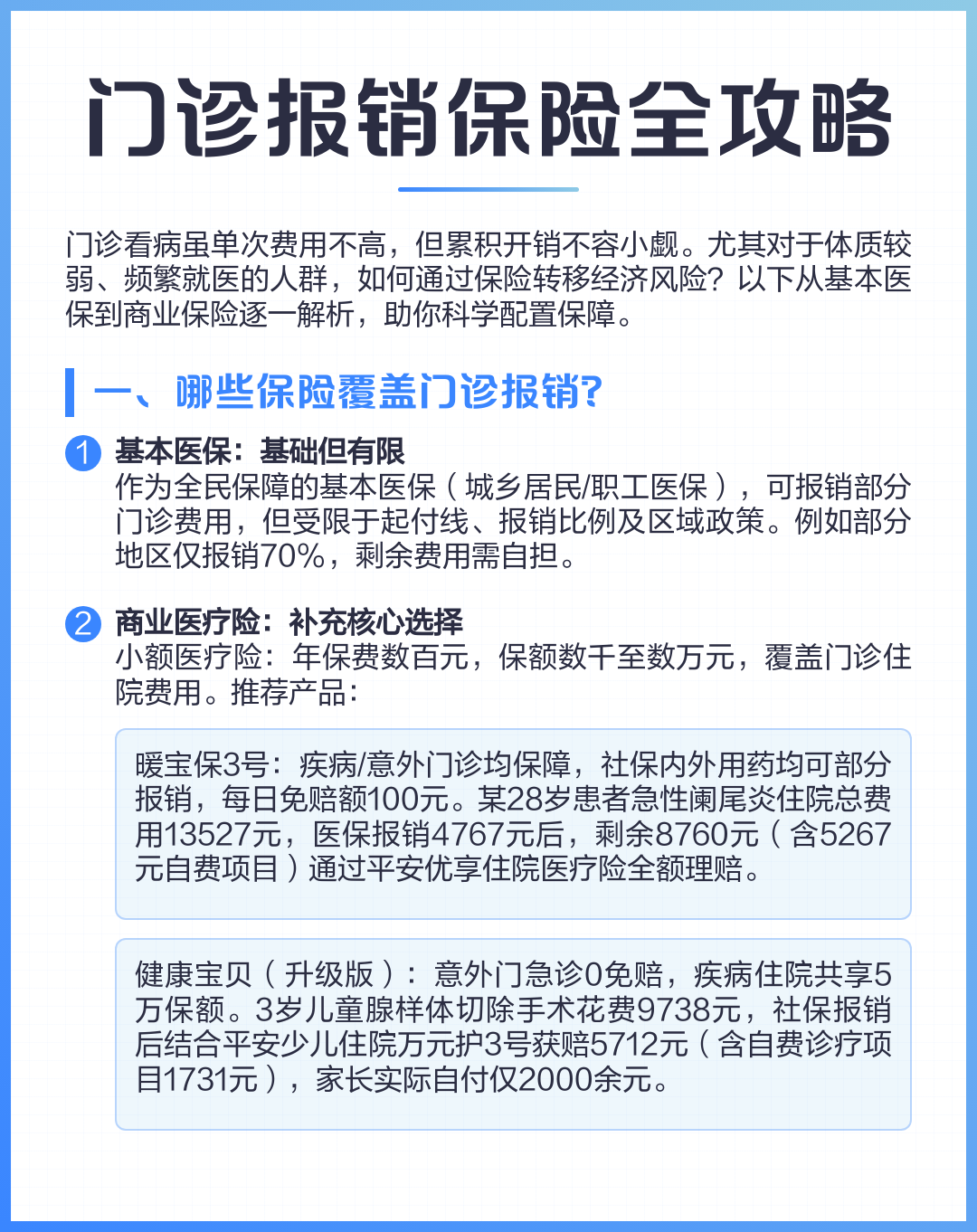 门诊报销保险全攻略

门诊看病虽单次费用不高，但累积开销不容小觑。尤其对于体质较弱、频繁就医的人群，如何通过保险转移经济风险？以下从基本医保到商业保险逐一解析，助你科学配置保障。

一、哪些保险覆盖门诊报销?

1 基本医保：基础但有限
作为全民保障的基本医保（城乡居民/职工医保），可报销部分门诊费用，但受限于起付线、报销比例及区域政策。例如部分地区仅报销70%，剩余费用需自担。

2 商业医疗险：补充核心选择
小额医疗险：年保费数百元，保额数千至数万元，覆盖门诊住院费用。推荐产品：

暖宝保3号：疾病/意外门诊均保障，社保内外用药均可部分报销，每日免赔额100元。某28岁患者急性阑尾炎住院总费用13527元，医保报销4767元后，剩余8760元（含5267元自费项目）通过平安优享住院医疗险全额理赔。

健康宝贝（升级版）：意外门急诊0免赔，疾病住院共享5万保额。3岁儿童腺样体切除手术花费9738元，社保报销后结合平安少儿住院万元护3号获赔5712元（含自费诊疗项目1731元），家长实际自付仅2000余元。